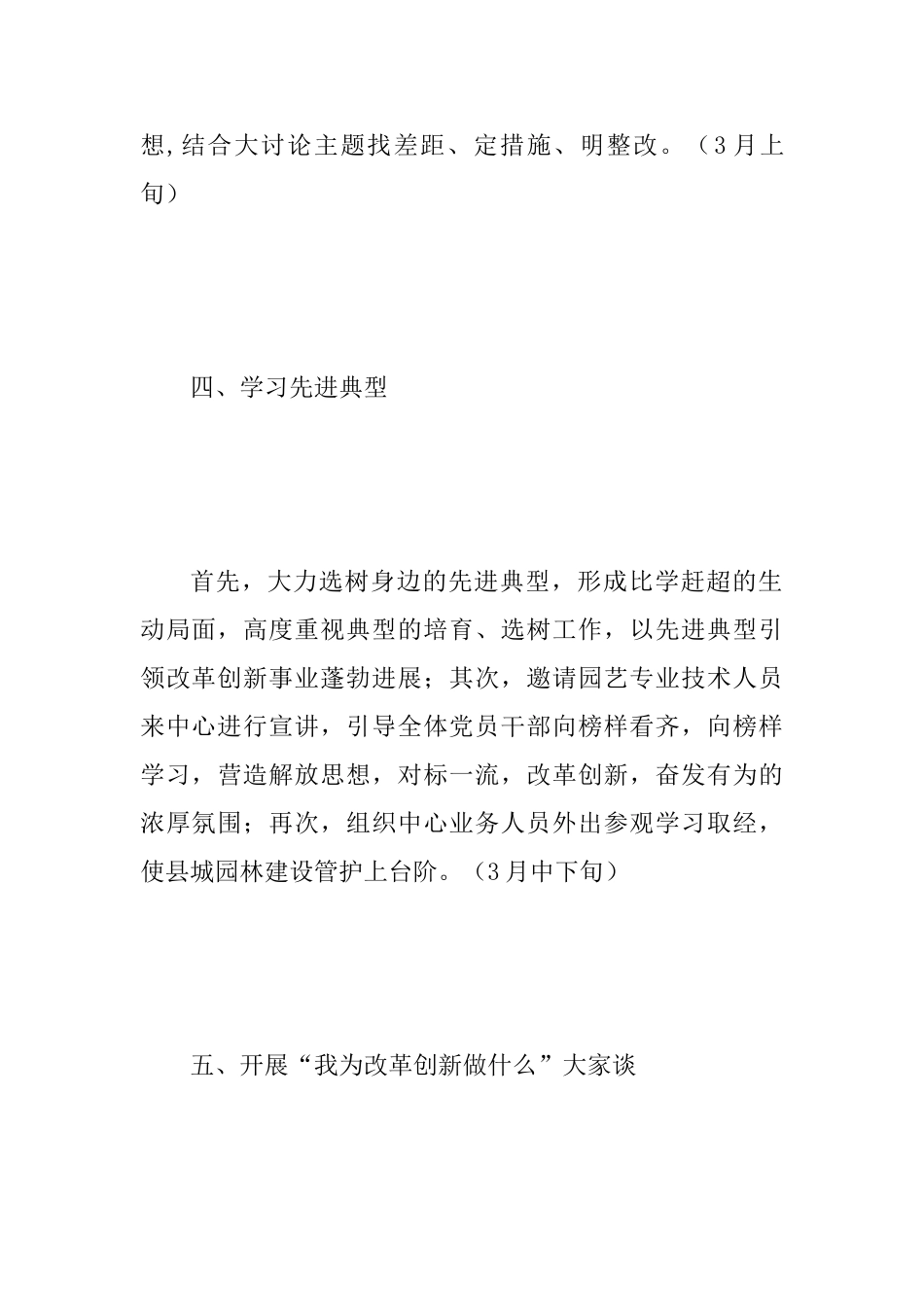 想,结合大讨论主题找差距、定措施、明整改。（3月上旬）

四、学习先进典型

首先，大力选树身边的先进典型，形成比学赶超的生动局面，高度重视典型的培育、选树工作，以先进典型引领改革创新事业蓬勃进展；其次，邀请园艺专业技术人员来中心进行宣讲，引导全体党员干部向榜样看齐，向榜样学习，营造解放思想，对标一流，改革创新，奋发有为的浓厚氛围；再次，组织中心业务人员外出参观学习取经，使县城园林建设管护上台阶。（3月中下旬）

五、开展“我为改革创新做什么”大家谈